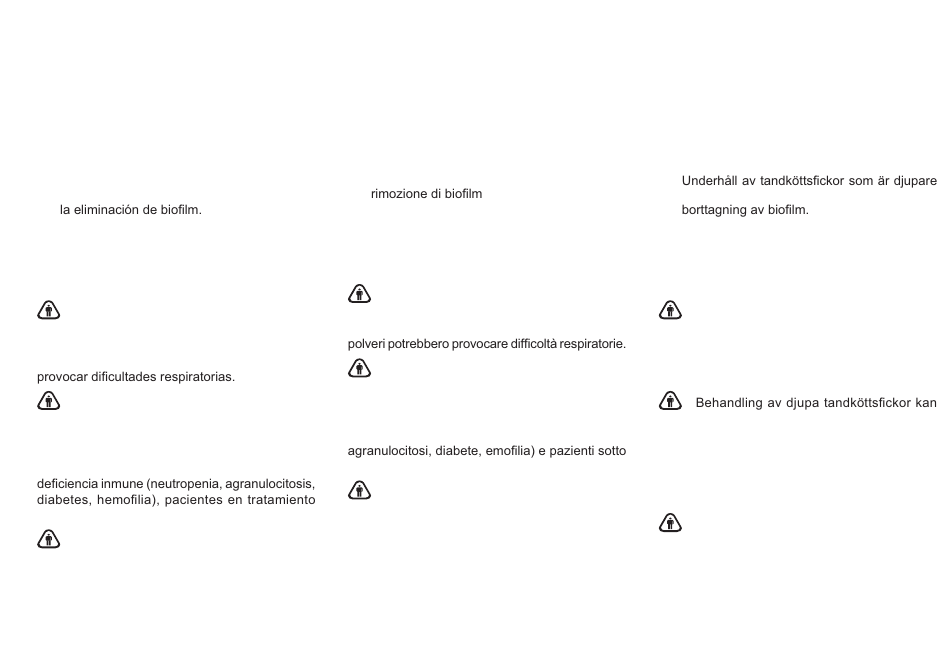 la eliminación de biofilm.

provocar dificultades respiratorias.

deficiencia inmune (neutropenia, agranulocitosis, diabetes, hemofilia), pacientes en tratamiento

rimozione di biofilm

polveri potrebbero provocare difficoltà respiratorie.

agranulocitosi, diabete, emofilia) e pazienti sotto

Underhåll av tandköttsfickor som är djupare

borttagning av biofilm.

Behandling av djupa tandköttsfickor kan